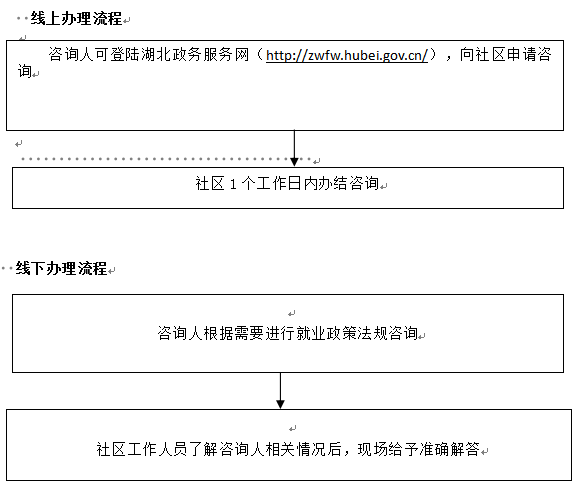 线上办理流程

咨询人可登陆湖北政务服务网（http://zwfw.hubei.gov.cn/），向社区申请咨询

社区 1 个工作日内办结咨询

线下办理流程

咨询人根据需要进行就业政策法规咨询

社区工作人员了解咨询人相关情况后，现场给予准确解答